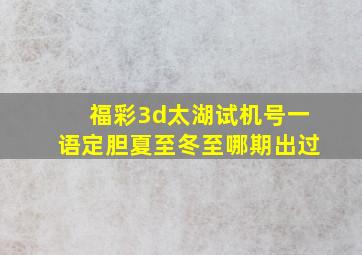 福彩3d太湖试机号一语定胆夏至冬至哪期出过